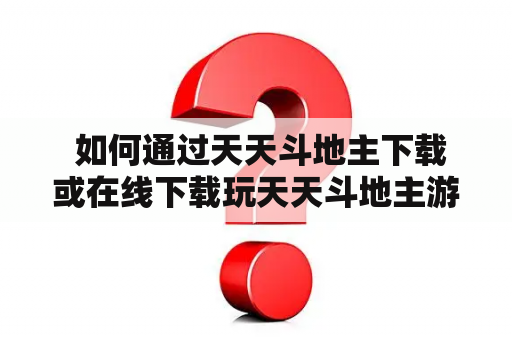 如何通过天天斗地主下载或在线下载玩天天斗地主游